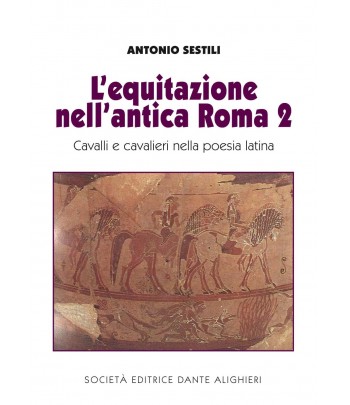 ANTONIO SESTILI

L'equitazione nell'antica Roma 2

Cavalli e cavalieri nella poesia latina

SOCIETÀ EDITRICE DANTE ALIGHIERI